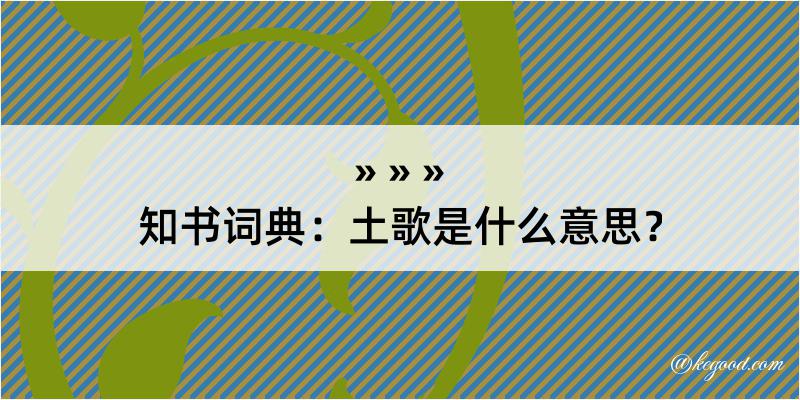 » » »
知书词典：土歌是什么意思？

@kegood.com